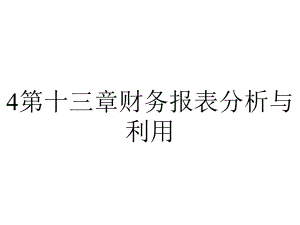 4第十三章财务报表分析与利用